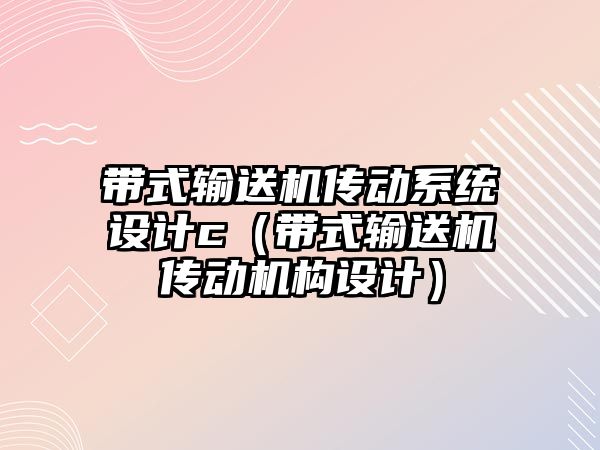 带式输送机传动系统设计c（带式输送机传动机构设计）